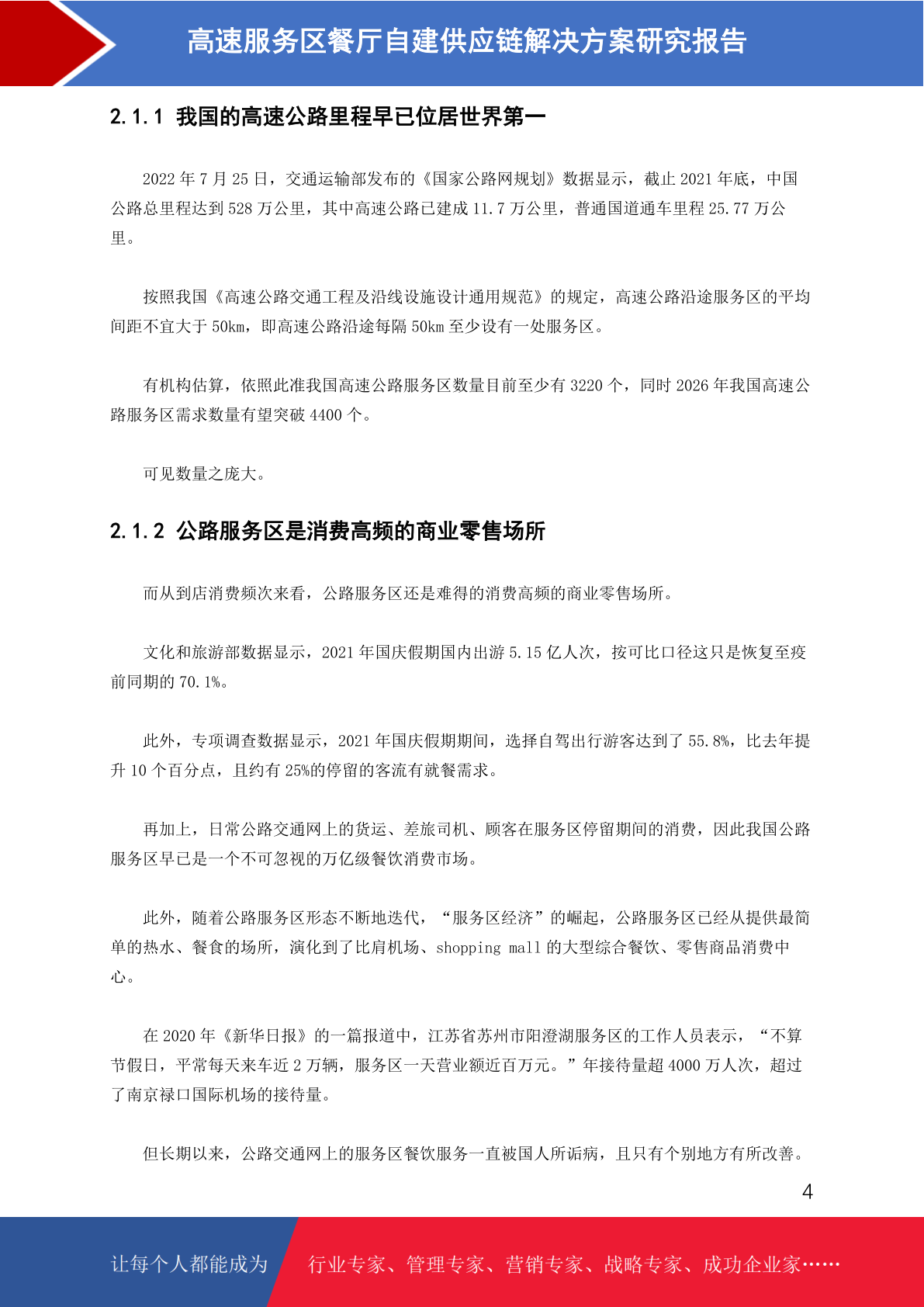 高速服务区餐厅自建供应链解决方案研究报告

2.1.1 我国的高速公路里程早已位居世界第一

2022 年 7 月 25 日，交通运输部发布的《国家公路网规划》数据显示，截止 2021 年底，中国公路总里程达到 528 万公里，其中高速公路已建成 11.7 万公里，普通国道通车里程 25.77 万公里。

按照我国《高速公路交通工程及沿线设施设计通用规范》的规定，高速公路沿途服务区的平均间距不宜大于 50km，即高速公路沿途每隔 50km 至少设有一处服务区。

有机构估算，依照此准我国高速公路服务区数量目前至少有 3220 个，同时 2026 年我国高速公路服务区需求数量有望突破 4400 个。

可见数量之庞大。

2.1.2 公路服务区是消费高频的商业零售场所

而从到店消费频次来看，公路服务区还是难得的消费高频的商业零售场所。

文化和旅游部数据显示，2021 年国庆假期国内出游 5.15 亿人次，按可比口径这只是恢复至疫前同期的 70.1%。

此外，专项调查数据显示，2021 年国庆假期期间，选择自驾出行游客达到了 55.8%，比去年提升 10 个百分点，且约有 25%的停留的客流有就餐需求。

再加上，日常公路交通网上的货运、差旅司机、顾客在服务区停留期间的消费，因此我国公路服务区早已是一个不可忽视的万亿级餐饮消费市场。

此外，随着公路服务区形态不断地迭代，“服务区经济”的崛起，公路服务区已经从提供最简单的热水、餐食的场所，演化到了比肩机场、shopping mall 的大型综合餐饮、零售商品消费中心。

在 2020 年《新华日报》的一篇报道中，江苏省苏州市阳澄湖服务区的工作人员表示，“不算节假日，平常每天来车近 2 万辆，服务区一天营业额近百万元。”年接待量超 4000 万人次，超过了南京禄口国际机场的接待量。

但长期以来，公路交通网上的服务区餐饮服务一直被国人所诟病，且只有个别地方有所改善。

4

让每个人都能成为 行业专家、管理专家、营销专家、战略专家、成功企业家……